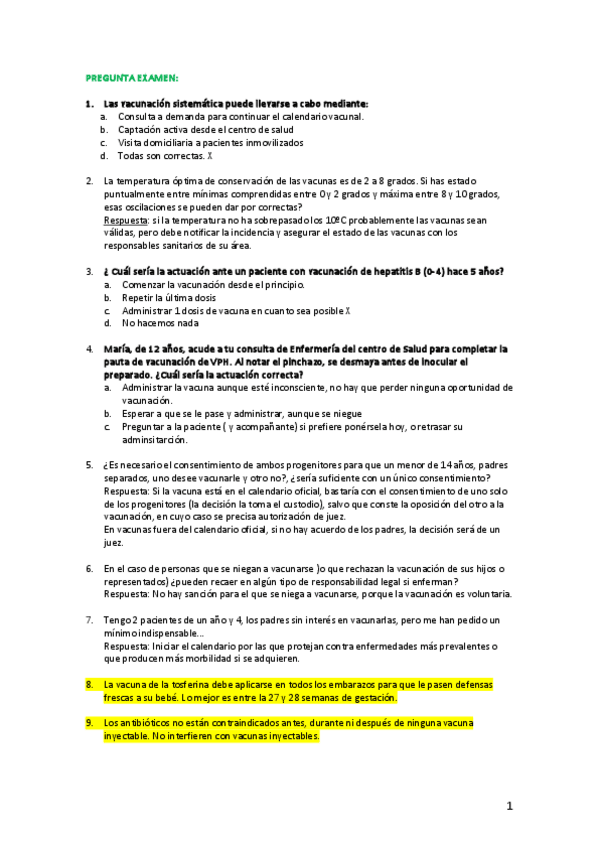 PREGUNTA EXAMEN:

1. Las vacunación sistemática puede llevarse a cabo mediante:
a. Consulta a demanda para continuar el calendario vacunal.
b. Captación activa desde el centro de salud
c. Visita domiciliaria a pacientes inmovilizados
d. Todas son correctas. X

2. La temperatura óptima de conservación de las vacunas es de 2 a 8 grados. Si has estado puntualmente entre mínimas comprendidas entre 0 y 2 grados y máxima entre 8 y 10 grados, esas oscilaciones se pueden dar por correctas?
Respuesta: si la temperatura no ha sobrepasado los 10ºC probablemente las vacunas sean válidas, pero debe notificar la incidencia y asegurar el estado de las vacunas con los responsables sanitarios de su área.

3. ¿ Cuál sería la actuación ante un paciente con vacunación de hepatitis B (0-4) hace 5 años?
a. Comenzar la vacunación desde el principio.
b. Repetir la última dosis
c. Administrar 1 dosis de vacuna en cuanto sea posible X
d. No hacemos nada

4. María, de 12 años, acude a tu consulta de Enfermería del centro de Salud para completar la pauta de vacunación de VPH. Al notar el pinchazo, se desmaya antes de inocular el preparado. ¿Cuál sería la actuación correcta?
a. Administrar la vacuna aunque esté inconsciente, no hay que perder ninguna oportunidad de vacunación.
b. Esperar a que se le pase y administrar, aunque se niegue
c. Preguntar a la paciente ( y acompañante) si prefiere ponérsela hoy, o retrasar su adminsitarción.

5. ¿Es necesario el consentimiento de ambos progenitores para que un menor de 14 años, padres separados, uno desee vacunarle y otro no?, ¿sería suficiente con un único consentimiento?
Respuesta: Si la vacuna está en el calendario oficial, bastaría con el consentimiento de uno solo de los progenitores (la decisión la toma el custodio), salvo que conste la oposición del otro a la vacunación, en cuyo caso se precisa autorización de juez.
En vacunas fuera del calendario oficial, si no hay acuerdo de los padres, la decisión será de un juez.

6. En el caso de personas que se niegan a vacunarse )o que rechazan la vacunación de sus hijos o representados) ¿pueden recaer en algún tipo de responsabilidad legal si enferman?
Respuesta: No hay sanción para el que se niega a vacunarse, porque la vacunación es voluntaria.

7. Tengo 2 pacientes de un año y 4, los padres sin interés en vacunarlas, pero me han pedido un mínimo indispensable...
Respuesta: Iniciar el calendario por las que protejan contra enfermedades más prevalentes o que producen más morbilidad si se adquieren.

8. La vacuna de la tosferina debe aplicarse en todos los embarazos para que le pasen defensas frescas a su bebé. Lo mejor es entre la 27 y 28 semanas de gestación.

9. Los antibióticos no están contraindicados antes, durante ni después de ninguna vacuna inyectable. No interfieren con vacunas inyectables.

1